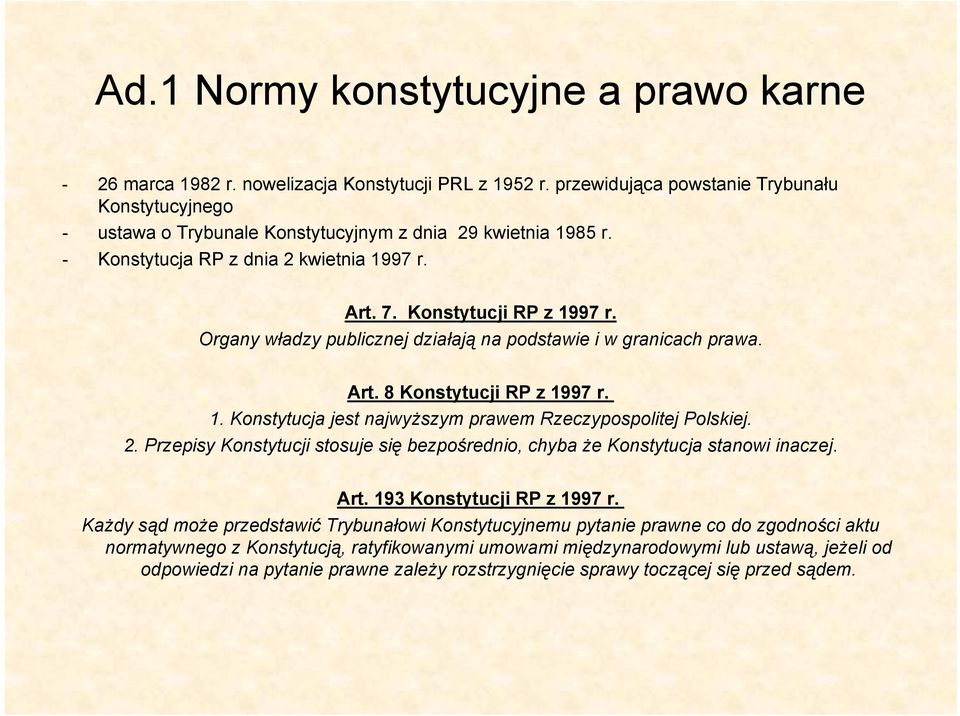 Ad.1 Normy konstytucyjne a prawo karne

- 26 marca 1982 r. nowelizacja Konstytucji PRL z 1952 r. przewidująca powstanie Trybunału Konstytucyjnego
- ustawa o Trybunale Konstytucyjnym z dnia 29 kwietnia 1985 r.
- Konstytucja RP z dnia 2 kwietnia 1997 r.

Art. 7. Konstytucji RP z 1997 r.
Organy władzy publicznej działają na podstawie i w granicach prawa.

Art. 8 Konstytucji RP z 1997 r.
1. Konstytucja jest najwyższym prawem Rzeczypospolitej Polskiej.
2. Przepisy Konstytucji stosuje się bezpośrednio, chyba że Konstytucja stanowi inaczej.

Art. 193 Konstytucji RP z 1997 r.
Każdy sąd może przedstawić Trybunałowi Konstytucyjnemu pytanie prawne co do zgodności aktu normatywnego z Konstytucją, ratyfikowanymi umowami międzynarodowymi lub ustawą, jeżeli od odpowiedzi na pytanie prawne zależy rozstrzygnięcie sprawy toczącej się przed sądem.